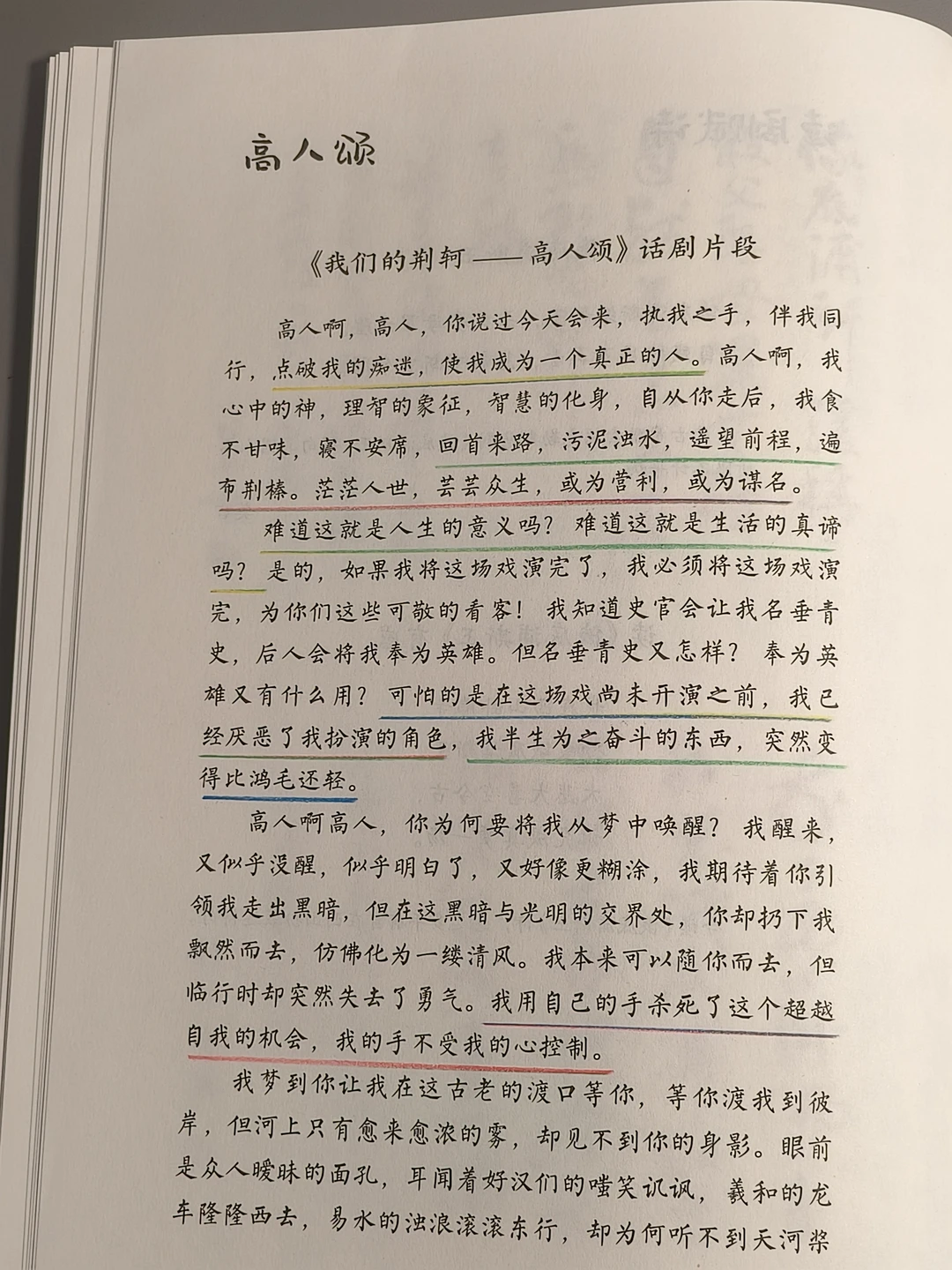 高人颂

《我们的荆轲——高人颂》话剧片段

高人啊，高人，你说过今天会来，执我之手，伴我同行，点破我的痴迷，使我成为一个真正的人。高人啊，我心中的神，理智的象征，智慧的化身，自从你走后，我食不甘味，寝不安席，回首来路，污泥浊水，遥望前程，遍布荆榛。茫茫人世，芸芸众生，或为营利，或为谋名。

难道这就是人生的意义吗？难道这就是生活的真谛吗？是的，如果我将这场戏演完了，我必须将这场戏演完，为你们这些可敬的看客！我知道史官会让我名垂青史，后人会将我奉为英雄。但名垂青史又怎样？奉为英雄又有什么用？可怕的是在这场戏尚未开演之前，我已经厌恶了我扮演的角色，我半生为之奋斗的东西，突然变得比鸿毛还轻。

高人啊高人，你为何要将我从梦中唤醒？我醒来，又似乎没醒，似乎明白了，又好像更糊涂，我期待着你引领我走出黑暗，但在这黑暗与光明的交界处，你却扔下我飘然而去，仿佛化为一缕清风。我本来可以随你而去，但临行时却突然失去了勇气。我用自己的手杀死了这个超越自我的机会，我的手不受我的心控制。

我梦到你让我在这古老的渡口等你，等你渡我到彼岸，但河上只有愈来愈浓的雾，却见不到你的身影。眼前是众人暧昧的面孔，耳闻着好汉们的嗤笑讥讽，羲和的龙车隆隆西去，易水的浊浪滚滚东行，却为何听不到天河桨